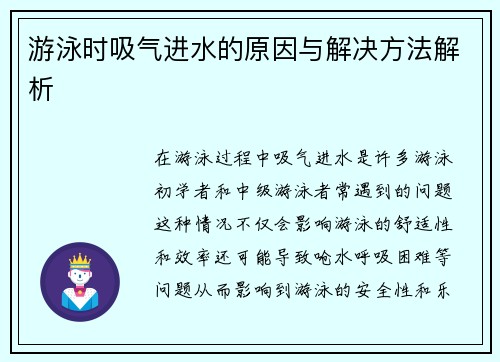 游泳时吸气进水的原因与解决方法解析

在游泳过程中吸气进水是许多游泳初学者和中级游泳者常遇到的问题这种情况不仅会影响游泳的舒适性和效率还可能导致呛水呼吸困难等问题从而影响到游泳的安全性和乐